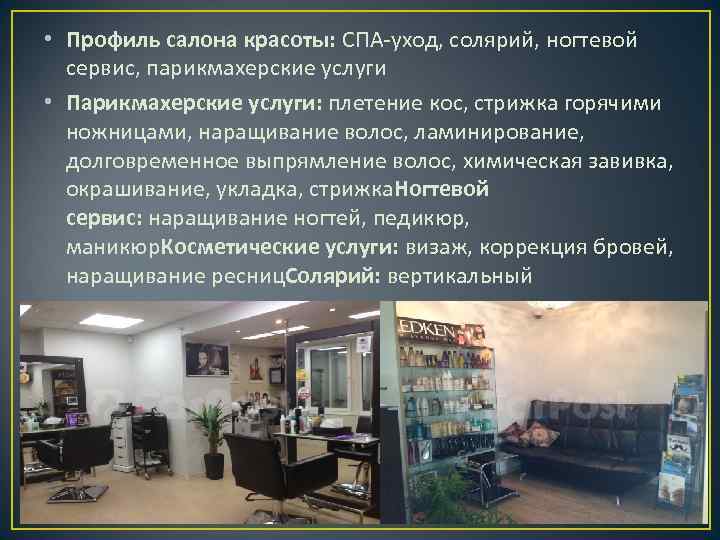 • Профиль салона красоты: СПА-уход, солярий, ногтевой сервис, парикмахерские услуги

• Парикмахерские услуги: плетение кос, стрижка горячими ножницами, наращивание волос, ламинирование, долговременное выпрямление волос, химическая завивка, окрашивание, укладка, стрижкаНогтевой сервис: наращивание ногтей, педикюр, маникюрКосметические услуги: визаж, коррекция бровей, наращивание ресницСолярий: вертикальный

EDKEN